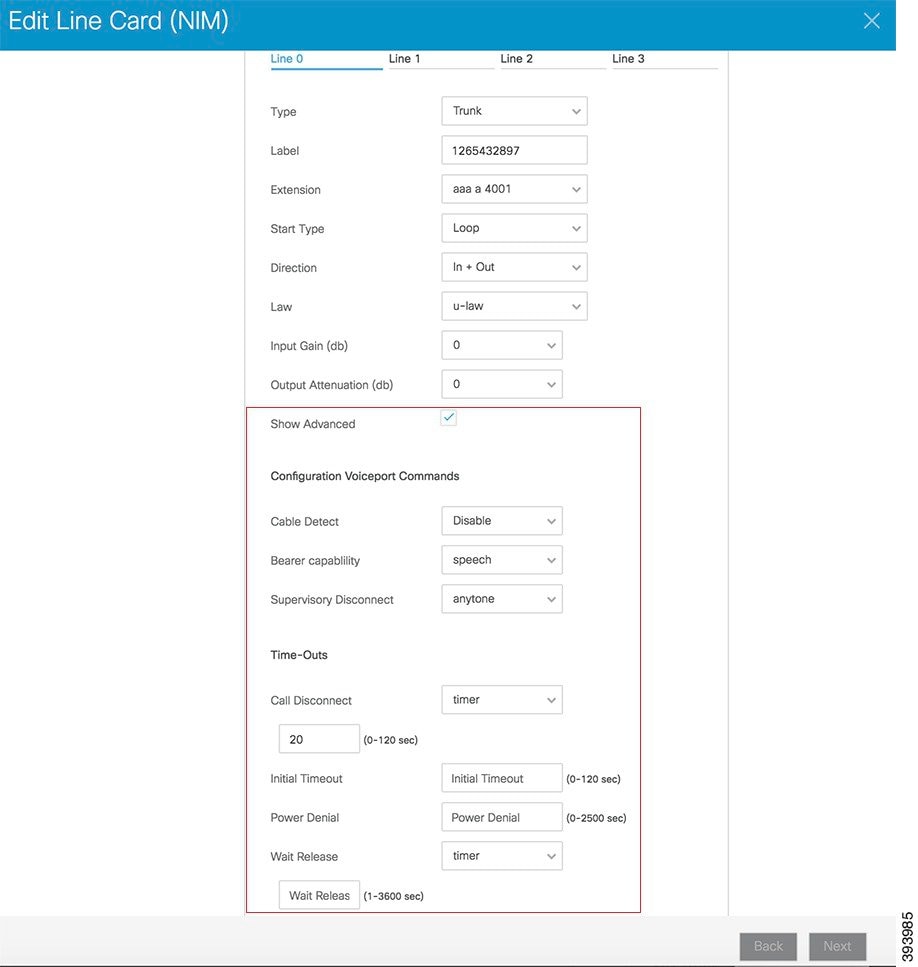 Edit Line Card (NIM)

Line 0 Line 1 Line 2 Line 3

Type Trunk

Label 1265432897

Extension aaa a 4001

Start Type Loop

Direction In + Out

Law u-law

Input Gain (db) 0

Output Attenuation (db) 0

Show Advanced

Configuration Voiceport Commands

Cable Detect Disable

Bearer capablility speech

Supervisory Disconnect anytone

Time-Outs

Call Disconnect timer

20 (0-120 sec)

Initial Timeout Initial Timeout (0-120 sec)

Power Denial Power Denial (0-2500 sec)

Wait Release timer

Wait Releas (1-3600 sec)

Back Next

393985